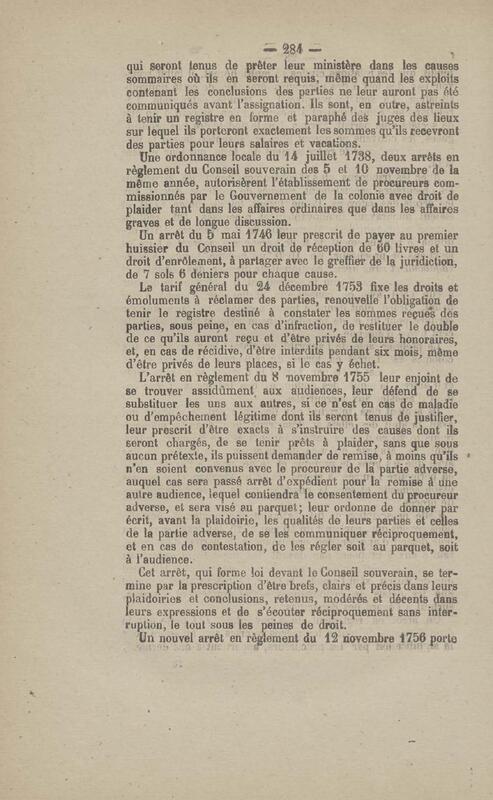 — 284 —

qui seront tenus de prêter leur ministère dans les causes sommaires où ils en seront requis, même quand les exploits contenant les conclusions des parties ne leur auront pas été communiqués avant l'assignation. Ils sont, en outre, astreints à tenir un registre en forme et paraphé des juges des lieux sur lequel ils porteront exactement les sommes qu'ils recevront des parties pour leurs salaires et vacations.

Une ordonnance locale du 14 juillet 1738, deux arrêts en règlement du Conseil souverain des 5 et 10 novembre de la même année, autorisèrent l'établissement de procureurs commissionnés par le Gouvernement de la colonie avec droit de plaider tant dans les affaires ordinaires que dans les affaires graves et de longue discussion.

Un arrêt du 5 mai 1746 leur prescrit de payer au premier huissier du Conseil un droit de réception de 60 livres et un droit d'enrôlement, à partager avec le greffier de la juridiction, de 7 sols 6 deniers pour chaque cause.

Le tarif général du 24 décembre 1753 fixe les droits et émoluments à réclamer des parties, renouvelle l'obligation de tenir le registre destiné à constater les sommes reçues des parties, sous peine, en cas d'infraction, de restituer le double de ce qu'ils auront reçu et d'être privés de leurs honoraires, et, en cas de récidive, d'être interdits pendant six mois, même d'être privés de leurs places, si le cas y échet.

L'arrêt en règlement du 8 novembre 1755 leur enjoint de se trouver assidûment aux audiences, leur défend de se substituer les uns aux autres, si ce n'est en cas de maladie ou d'empêchement légitime dont ils seront tenus de justifier, leur prescrit d'être exacts à s'instruire des causes dont ils seront chargés, de se tenir prêts à plaider, sans que sous aucun prétexte, ils puissent demander de remise, à moins qu'ils n'en soient convenus avec le procureur de la partie adverse, auquel cas sera passé arrêt d'expédient pour la remise à une autre audience, lequel contiendra le consentement du procureur adverse, et sera visé au parquet; leur ordonne de donner par écrit, avant la plaidoirie, les qualités de leurs parties et celles de la partie adverse, de se les communiquer réciproquement, et en cas de contestation, de les régler soit au parquet, soit à l'audience.

Cet arrêt, qui forme loi devant le Conseil souverain, se termine par la prescription d'être brefs, clairs et précis dans leurs plaidoiries et conclusions, retenus, modérés et décents dans leurs expressions et de s'écouter réciproquement sans interruption, le tout sous les peines de droit.

Un nouvel arrêt en règlement du 12 novembre 1756 porte